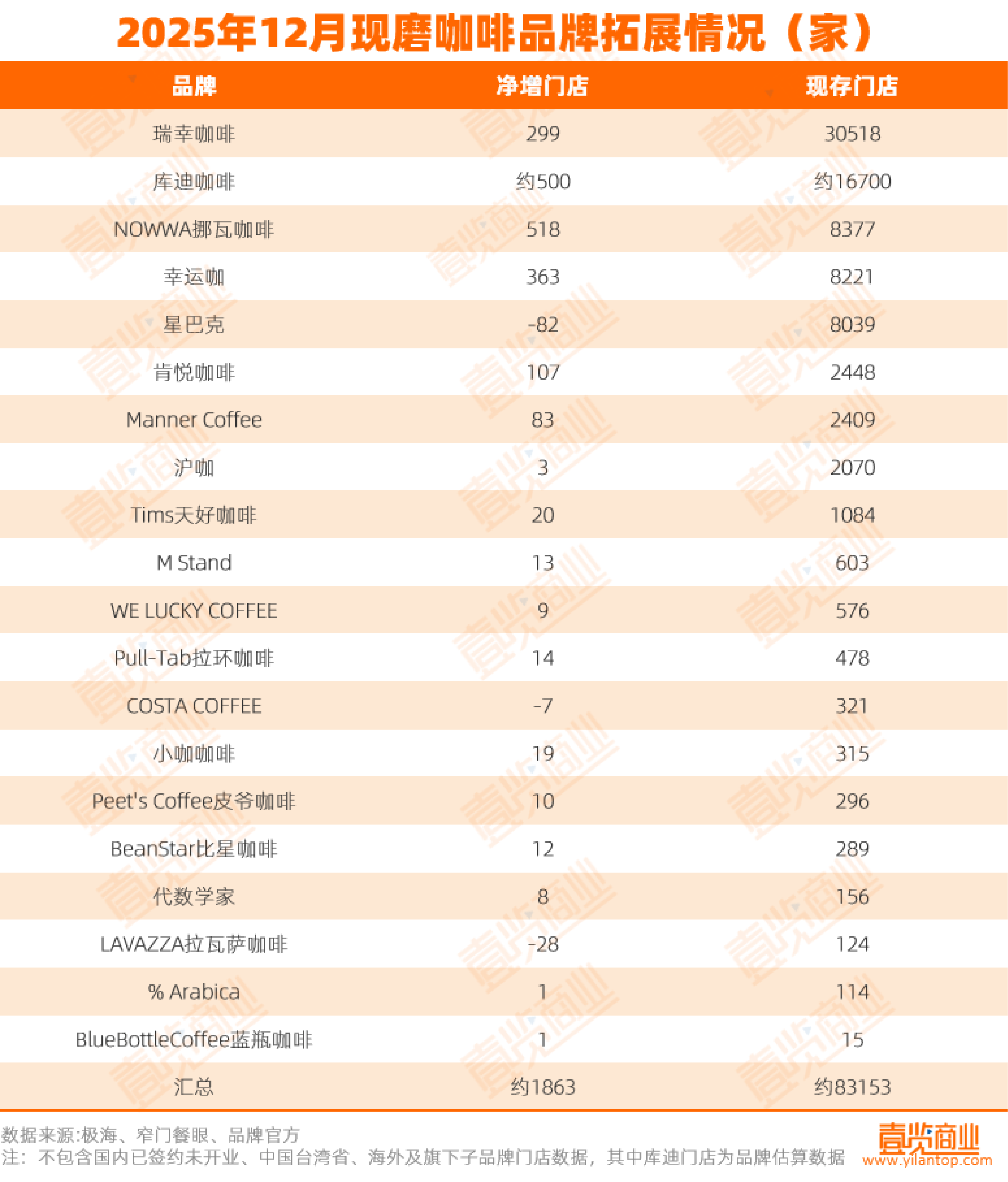 2025年12月现磨咖啡品牌拓展情况（家）

| 品牌 | 净增门店 | 现存门店 |
|---|---|---|
| 瑞幸咖啡 | 299 | 30518 |
| 库迪咖啡 | 约500 | 约16700 |
| NOWWA挪瓦咖啡 | 518 | 8377 |
| 幸运咖 | 363 | 8221 |
| 星巴克 | -82 | 8039 |
| 肯悦咖啡 | 107 | 2448 |
| Manner Coffee | 83 | 2409 |
| 沪咖 | 3 | 2070 |
| Tims天好咖啡 | 20 | 1084 |
| M Stand | 13 | 603 |
| WE LUCKY COFFEE | 9 | 576 |
| Pull-Tab拉环咖啡 | 14 | 478 |
| COSTA COFFEE | -7 | 321 |
| 小咖咖啡 | 19 | 315 |
| Peet's Coffee皮爷咖啡 | 10 | 296 |
| BeanStar比星咖啡 | 12 | 289 |
| 代数学家 | 8 | 156 |
| LAVAZZA拉瓦萨咖啡 | -28 | 124 |
| % Arabica | 1 | 114 |
| BlueBottleCoffee蓝瓶咖啡 | 1 | 15 |
| 汇总 | 约1863 | 约83153 |

数据来源:极海、窄门餐眼、品牌官方
注：不包含国内已签约未开业、中国台湾省、海外及旗下子品牌门店数据，其中库迪门店为品牌估算数据

壹览商业
www.yilantop.com